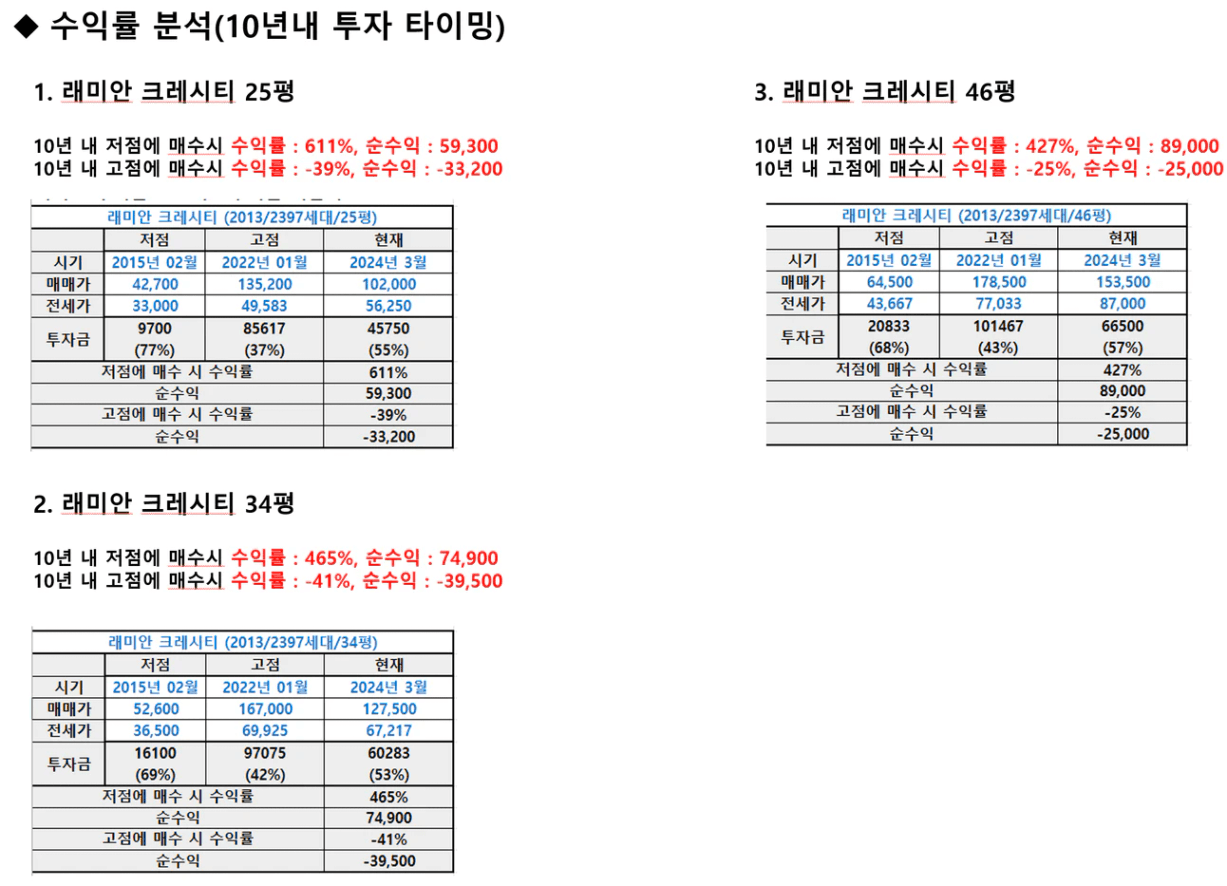 ◆ 수익률 분석(10년내 투자 타이밍)

1. 래미안 크레시티 25평

10년 내 저점에 매수시 수익률 : 611%, 순수익 : 59,300
10년 내 고점에 매수시 수익률 : -39%, 순수익 : -33,200

| 래미안 크레시티 (2013/2397세대/25평) | | | |
|---|---|---|---|
| | 저점 | 고점 | 현재 |
| 시기 | 2015년 02월 | 2022년 01월 | 2024년 3월 |
| 매매가 | 42,700 | 135,200 | 102,000 |
| 전세가 | 33,000 | 49,583 | 56,250 |
| 투자금 | 9700 (77%) | 85617 (37%) | 45750 (55%) |
| 저점에 매수 시 수익률 | | | 611% |
| 순수익 | | | 59,300 |
| 고점에 매수 시 수익률 | | | -39% |
| 순수익 | | | -33,200 |

2. 래미안 크레시티 34평

10년 내 저점에 매수시 수익률 : 465%, 순수익 : 74,900
10년 내 고점에 매수시 수익률 : -41%, 순수익 : -39,500

| 래미안 크레시티 (2013/2397세대/34평) | | | |
|---|---|---|---|
| | 저점 | 고점 | 현재 |
| 시기 | 2015년 02월 | 2022년 01월 | 2024년 3월 |
| 매매가 | 52,600 | 167,000 | 127,500 |
| 전세가 | 36,500 | 69,925 | 67,217 |
| 투자금 | 16100 (69%) | 97075 (42%) | 60283 (53%) |
| 저점에 매수 시 수익률 | | | 465% |
| 순수익 | | | 74,900 |
| 고점에 매수 시 수익률 | | | -41% |
| 순수익 | | | -39,500 |

3. 래미안 크레시티 46평

10년 내 저점에 매수시 수익률 : 427%, 순수익 : 89,000
10년 내 고점에 매수시 수익률 : -25%, 순수익 : -25,000

| 래미안 크레시티 (2013/2397세대/46평) | | | |
|---|---|---|---|
| | 저점 | 고점 | 현재 |
| 시기 | 2015년 02월 | 2022년 01월 | 2024년 3월 |
| 매매가 | 64,500 | 178,500 | 153,500 |
| 전세가 | 43,667 | 77,033 | 87,000 |
| 투자금 | 20833 (68%) | 101467 (43%) | 66500 (57%) |
| 저점에 매수 시 수익률 | | | 427% |
| 순수익 | | | 89,000 |
| 고점에 매수 시 수익률 | | | -25% |
| 순수익 | | | -25,000 |